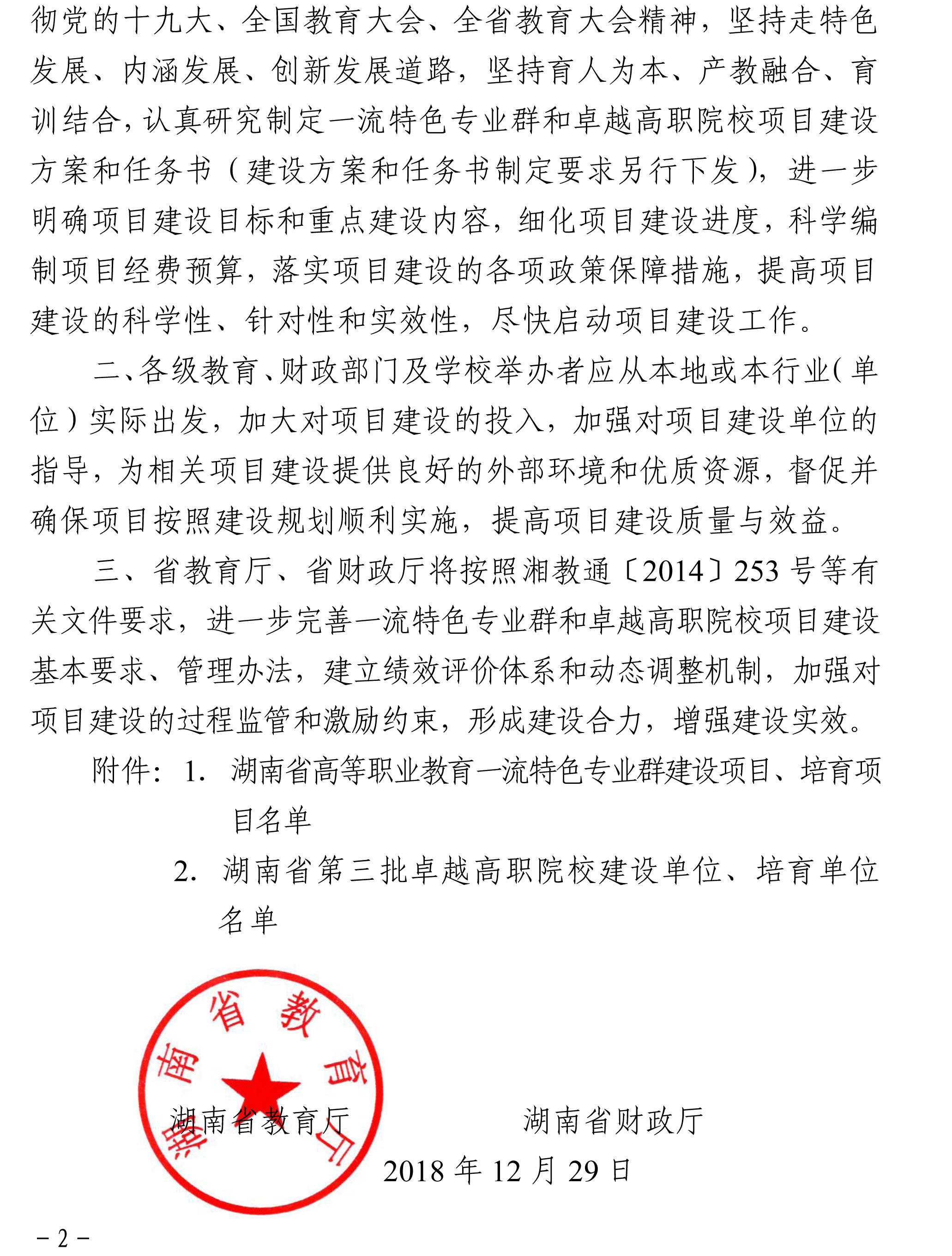 彻党的十九大、全国教育大会、全省教育大会精神，坚持走特色发展、内涵发展、创新发展道路，坚持育人为本、产教融合、育训结合，认真研究制定一流特色专业群和卓越高职院校项目建设方案和任务书（建设方案和任务书制定要求另行下发），进一步明确项目建设目标和重点建设内容，细化项目建设进度，科学编制项目经费预算，落实项目建设的各项政策保障措施，提高项目建设的科学性、针对性和实效性，尽快启动项目建设工作。

二、各级教育、财政部门及学校举办者应从本地或本行业（单位）实际出发，加大对项目建设的投入，加强对项目建设单位的指导，为相关项目建设提供良好的外部环境和优质资源，督促并确保项目按照建设规划顺利实施，提高项目建设质量与效益。

三、省教育厅、省财政厅将按照湘教通〔2014〕253 号等有关文件要求，进一步完善一流特色专业群和卓越高职院校项目建设基本要求、管理办法，建立绩效评价体系和动态调整机制，加强对项目建设的过程监管和激励约束，形成建设合力，增强建设实效。

附件：1. 湖南省高等职业教育一流特色专业群建设项目、培育项目名单

2. 湖南省第三批卓越高职院校建设单位、培育单位名单

湖南省教育厅

湖南省教育厅　　　　湖南省财政厅

2018 年 12 月 29 日

－2－